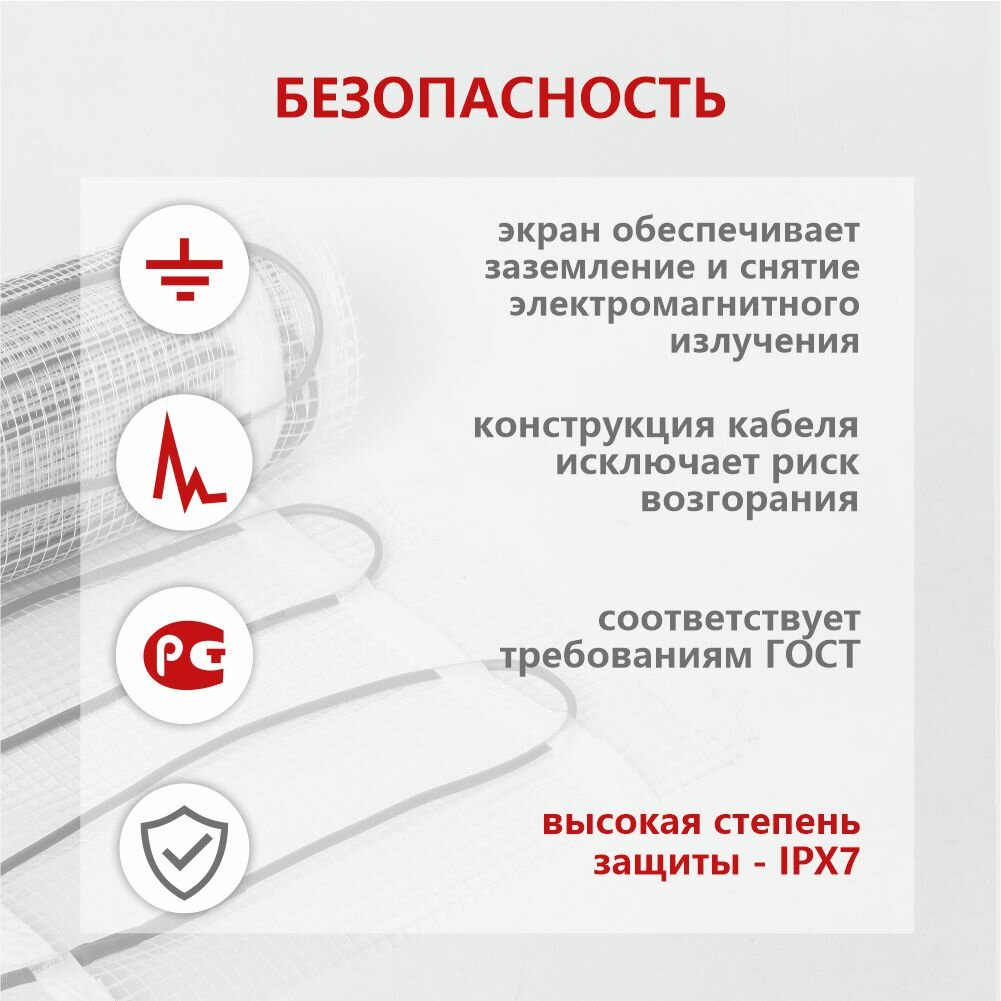 БЕЗОПАСНОСТЬ

экран обеспечивает заземление и снятие электромагнитного излучения

конструкция кабеля исключает риск возгорания

соответствует требованиям ГОСТ

высокая степень защиты - IPX7